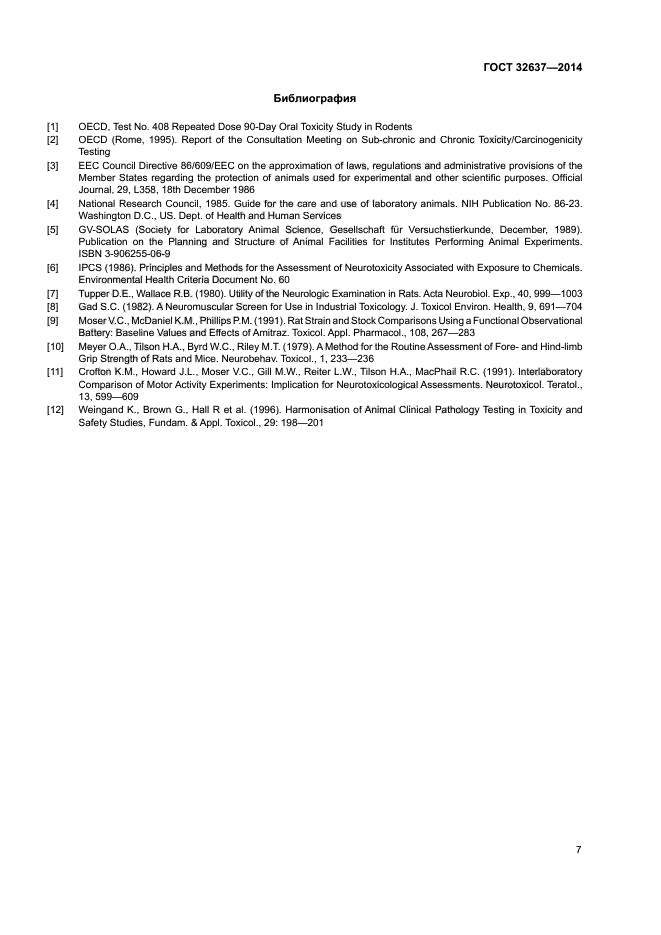 ГОСТ 32637—2014

Библиография

[1] OECD, Test No. 408 Repeated Dose 90-Day Oral Toxicity Study in Rodents

[2] OECD (Rome, 1995). Report of the Consultation Meeting on Sub-chronic and Chronic Toxicity/Carcinogenicity Testing

[3] EEC Council Directive 86/609/EEC on the approximation of laws, regulations and administrative provisions of the Member States regarding the protection of animals used for experimental and other scientific purposes. Official Journal, 29, L358, 18th December 1986

[4] National Research Council, 1985. Guide for the care and use of laboratory animals. NIH Publication No. 86-23. Washington D.C., US. Dept. of Health and Human Services

[5] GV-SOLAS (Society for Laboratory Animal Science, Gesellschaft für Versuchstierkunde, December, 1989). Publication on the Planning and Structure of Animal Facilities for Institutes Performing Animal Experiments. ISBN 3-906255-06-9

[6] IPCS (1986). Principles and Methods for the Assessment of Neurotoxicity Associated with Exposure to Chemicals. Environmental Health Criteria Document No. 60

[7] Tupper D.E., Wallace R.B. (1980). Utility of the Neurologic Examination in Rats. Acta Neurobiol. Exp., 40, 999—1003

[8] Gad S.C. (1982). A Neuromuscular Screen for Use in Industrial Toxicology. J. Toxicol Environ. Health, 9, 691—704

[9] Moser V.C., McDaniel K.M., Phillips P.M. (1991). Rat Strain and Stock Comparisons Using a Functional Observational Battery: Baseline Values and Effects of Amitraz. Toxicol. Appl. Pharmacol., 108, 267—283

[10] Meyer O.A., Tilson H.A., Byrd W.C., Riley M.T. (1979). A Method for the Routine Assessment of Fore- and Hind-limb Grip Strength of Rats and Mice. Neurobehav. Toxicol., 1, 233—236

[11] Crofton K.M., Howard J.L., Moser V.C., Gill M.W., Reiter L.W., Tilson H.A., MacPhail R.C. (1991). Interlaboratory Comparison of Motor Activity Experiments: Implication for Neurotoxicological Assessments. Neurotoxicol. Teratol., 13, 599—609

[12] Weingand K., Brown G., Hall R et al. (1996). Harmonisation of Animal Clinical Pathology Testing in Toxicity and Safety Studies, Fundam. & Appl. Toxicol., 29: 198—201

7